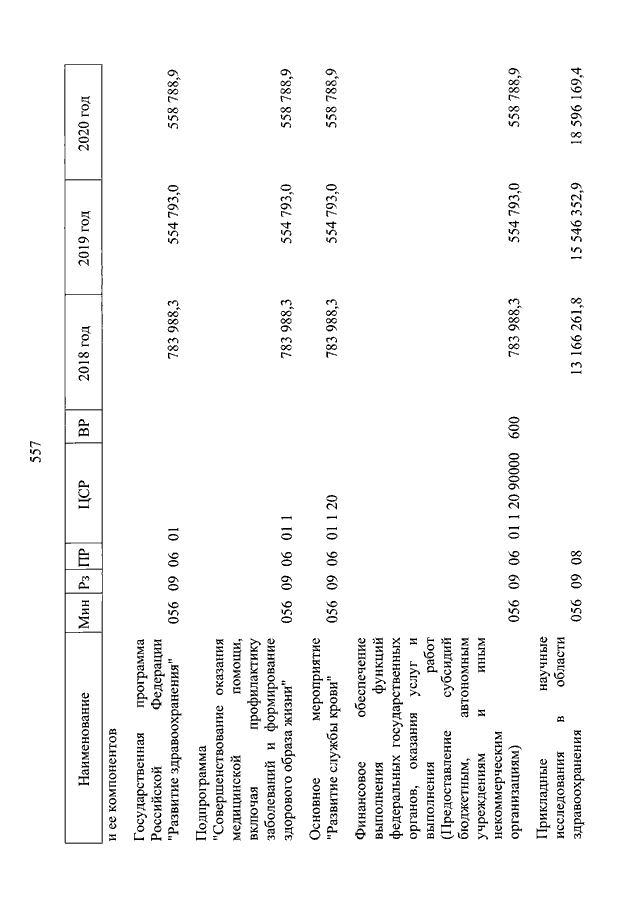 557

| Наименование | Мин | Рз | ПР | ЦСР | ВР | 2018 год | 2019 год | 2020 год |
|---|---|---|---|---|---|---|---|---|
| и ее компонентов | | | | | | | | |
| Государственная программа Российской Федерации "Развитие здравоохранения" | 056 | 09 | 06 | 01 | | 783 988,3 | 554 793,0 | 558 788,9 |
| Подпрограмма "Совершенствование оказания медицинской помощи, включая профилактику заболеваний и формирование здорового образа жизни" | 056 | 09 | 06 | 01 1 | | 783 988,3 | 554 793,0 | 558 788,9 |
| Основное мероприятие "Развитие службы крови" | 056 | 09 | 06 | 01 1 20 | | 783 988,3 | 554 793,0 | 558 788,9 |
| Финансовое обеспечение выполнения функций федеральных государственных органов, оказания услуг и выполнения работ (Предоставление субсидий бюджетным, автономным учреждениям и иным некоммерческим организациям) | 056 | 09 | 06 | 01 1 20 90000 | 600 | 783 988,3 | 554 793,0 | 558 788,9 |
| Прикладные научные исследования в области здравоохранения | 056 | 09 | 08 | | | 13 166 261,8 | 15 546 352,9 | 18 596 169,4 |